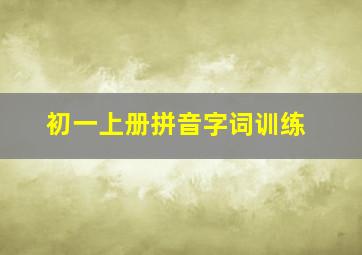 初一上册拼音字词训练